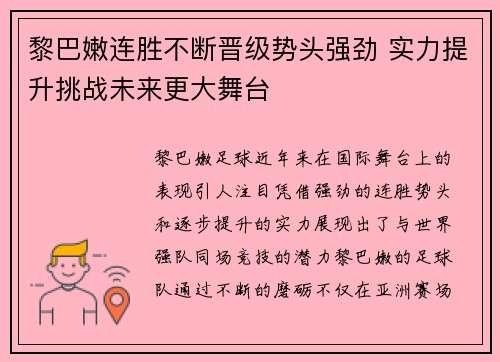 黎巴嫩连胜不断晋级势头强劲 实力提升挑战未来更大舞台

黎巴嫩足球近年来在国际舞台上的表现引人注目凭借强劲的连胜势头和逐步提升的实力展现出了与世界强队同场竞技的潜力黎巴嫩的足球队通过不断的磨砺不仅在亚洲赛场